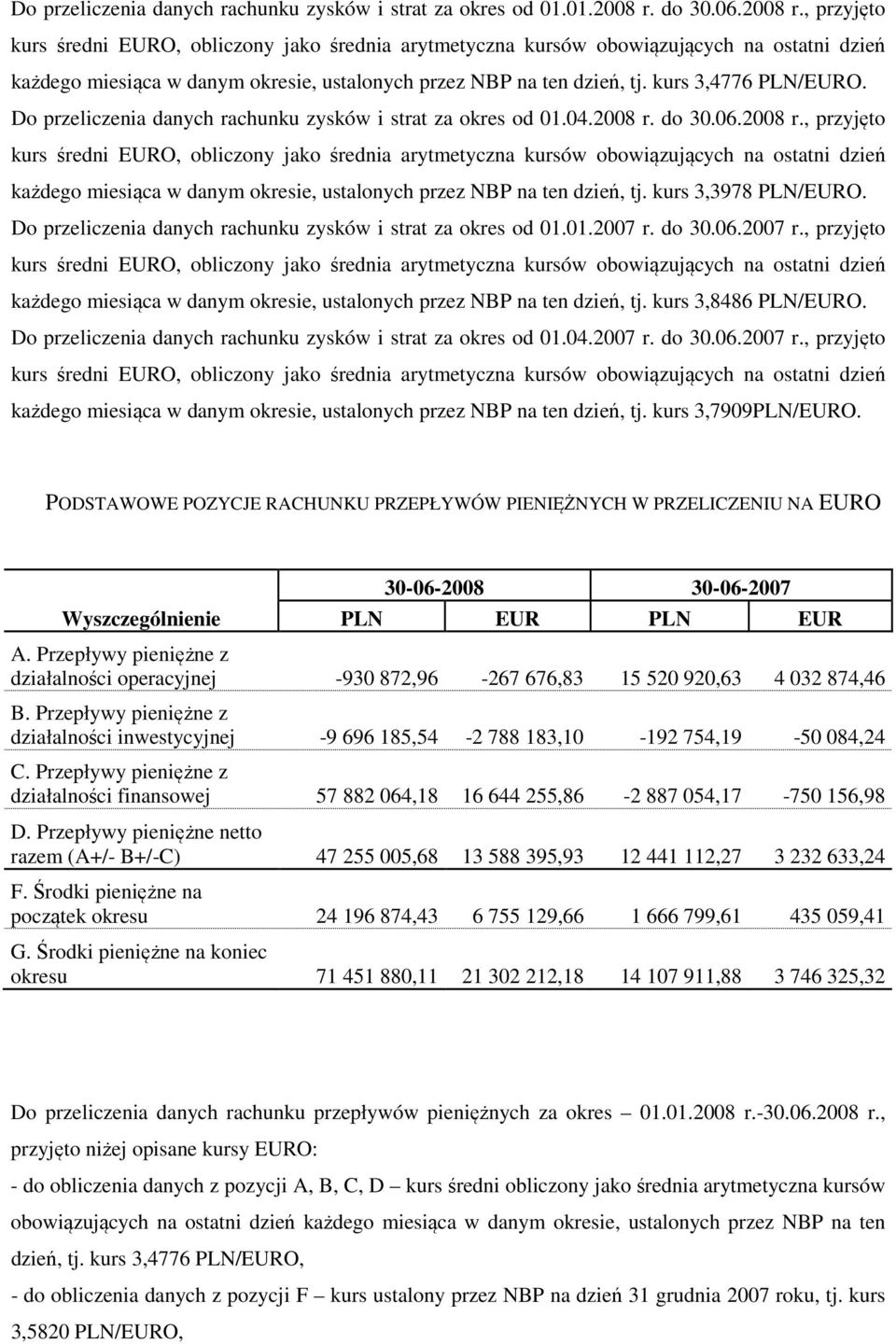 Do przeliczenia danych rachunku zysków i strat za okres od 01.01.2008 r. do 30.06.2008 r., przyjęto kurs średni EURO, obliczony jako średnia arytmetyczna kursów obowiązujących na ostatni dzień każdego miesiąca w danym okresie, ustalonych przez NBP na ten dzień, tj. kurs 3,4776 PLN/EURO. Do przeliczenia danych rachunku zysków i strat za okres od 01.04.2008 r. do 30.06.2008 r., przyjęto kurs średni EURO, obliczony jako średnia arytmetyczna kursów obowiązujących na ostatni dzień każdego miesiąca w danym okresie, ustalonych przez NBP na ten dzień, tj. kurs 3,3978 PLN/EURO. Do przeliczenia danych rachunku zysków i strat za okres od 01.01.2007 r. do 30.06.2007 r., przyjęto kurs średni EURO, obliczony jako średnia arytmetyczna kursów obowiązujących na ostatni dzień każdego miesiąca w danym okresie, ustalonych przez NBP na ten dzień, tj. kurs 3,8486 PLN/EURO. Do przeliczenia danych rachunku zysków i strat za okres od 01.04.2007 r. do 30.06.2007 r., przyjęto kurs średni EURO, obliczony jako średnia arytmetyczna kursów obowiązujących na ostatni dzień każdego miesiąca w danym okresie, ustalonych przez NBP na ten dzień, tj. kurs 3,7909PLN/EURO.

PODSTAWOWE POZYCJE RACHUNKU PRZEPŁYWÓW PIENIĘŻNYCH W PRZELICZENIU NA EURO

| | 30-06-2008 | | 30-06-2007 | |
|---|---|---|---|---|
| Wyszczególnienie | PLN | EUR | PLN | EUR |
| A. Przepływy pieniężne z działalności operacyjnej | -930 872,96 | -267 676,83 | 15 520 920,63 | 4 032 874,46 |
| B. Przepływy pieniężne z działalności inwestycyjnej | -9 696 185,54 | -2 788 183,10 | -192 754,19 | -50 084,24 |
| C. Przepływy pieniężne z działalności finansowej | 57 882 064,18 | 16 644 255,86 | -2 887 054,17 | -750 156,98 |
| D. Przepływy pieniężne netto razem (A+/- B+/-C) | 47 255 005,68 | 13 588 395,93 | 12 441 112,27 | 3 232 633,24 |
| F. Środki pieniężne na początek okresu | 24 196 874,43 | 6 755 129,66 | 1 666 799,61 | 435 059,41 |
| G. Środki pieniężne na koniec okresu | 71 451 880,11 | 21 302 212,18 | 14 107 911,88 | 3 746 325,32 |

Do przeliczenia danych rachunku przepływów pieniężnych za okres – 01.01.2008 r.-30.06.2008 r., przyjęto niżej opisane kursy EURO:
- do obliczenia danych z pozycji A, B, C, D – kurs średni obliczony jako średnia arytmetyczna kursów obowiązujących na ostatni dzień każdego miesiąca w danym okresie, ustalonych przez NBP na ten dzień, tj. kurs 3,4776 PLN/EURO,
- do obliczenia danych z pozycji F – kurs ustalony przez NBP na dzień 31 grudnia 2007 roku, tj. kurs 3,5820 PLN/EURO,